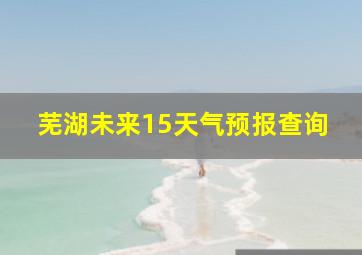 芜湖未来15天气预报查询